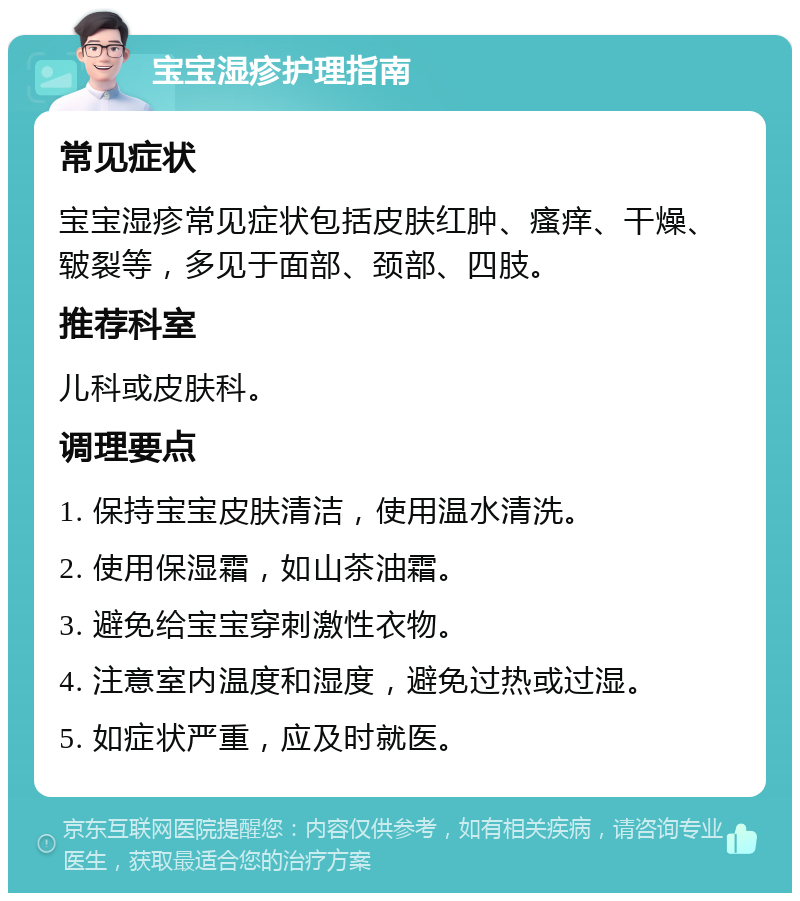 宝宝湿疹护理指南

常见症状

宝宝湿疹常见症状包括皮肤红肿、瘙痒、干燥、皲裂等，多见于面部、颈部、四肢。

推荐科室

儿科或皮肤科。

调理要点

1. 保持宝宝皮肤清洁，使用温水清洗。

2. 使用保湿霜，如山茶油霜。

3. 避免给宝宝穿刺激性衣物。

4. 注意室内温度和湿度，避免过热或过湿。

5. 如症状严重，应及时就医。

京东互联网医院提醒您：内容仅供参考，如有相关疾病，请咨询专业医生，获取最适合您的治疗方案